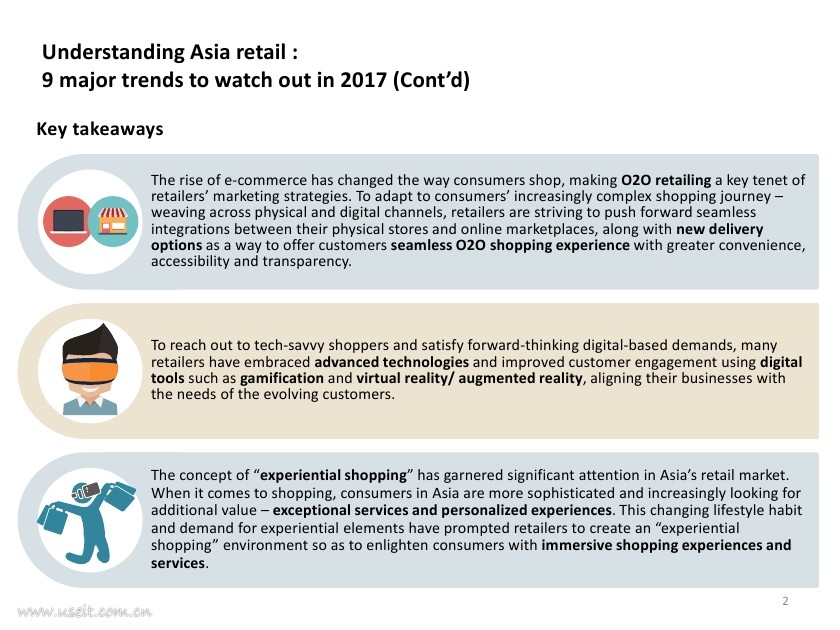 Understanding Asia retail :
9 major trends to watch out in 2017 (Cont'd)

Key takeaways

The rise of e-commerce has changed the way consumers shop, making O2O retailing a key tenet of retailers' marketing strategies. To adapt to consumers' increasingly complex shopping journey – weaving across physical and digital channels, retailers are striving to push forward seamless integrations between their physical stores and online marketplaces, along with new delivery options as a way to offer customers seamless O2O shopping experience with greater convenience, accessibility and transparency.

To reach out to tech-savvy shoppers and satisfy forward-thinking digital-based demands, many retailers have embraced advanced technologies and improved customer engagement using digital tools such as gamification and virtual reality/ augmented reality, aligning their businesses with the needs of the evolving customers.

The concept of "experiential shopping" has garnered significant attention in Asia's retail market. When it comes to shopping, consumers in Asia are more sophisticated and increasingly looking for additional value – exceptional services and personalized experiences. This changing lifestyle habit and demand for experiential elements have prompted retailers to create an "experiential shopping" environment so as to enlighten consumers with immersive shopping experiences and services.

2

www.useit.com.cn